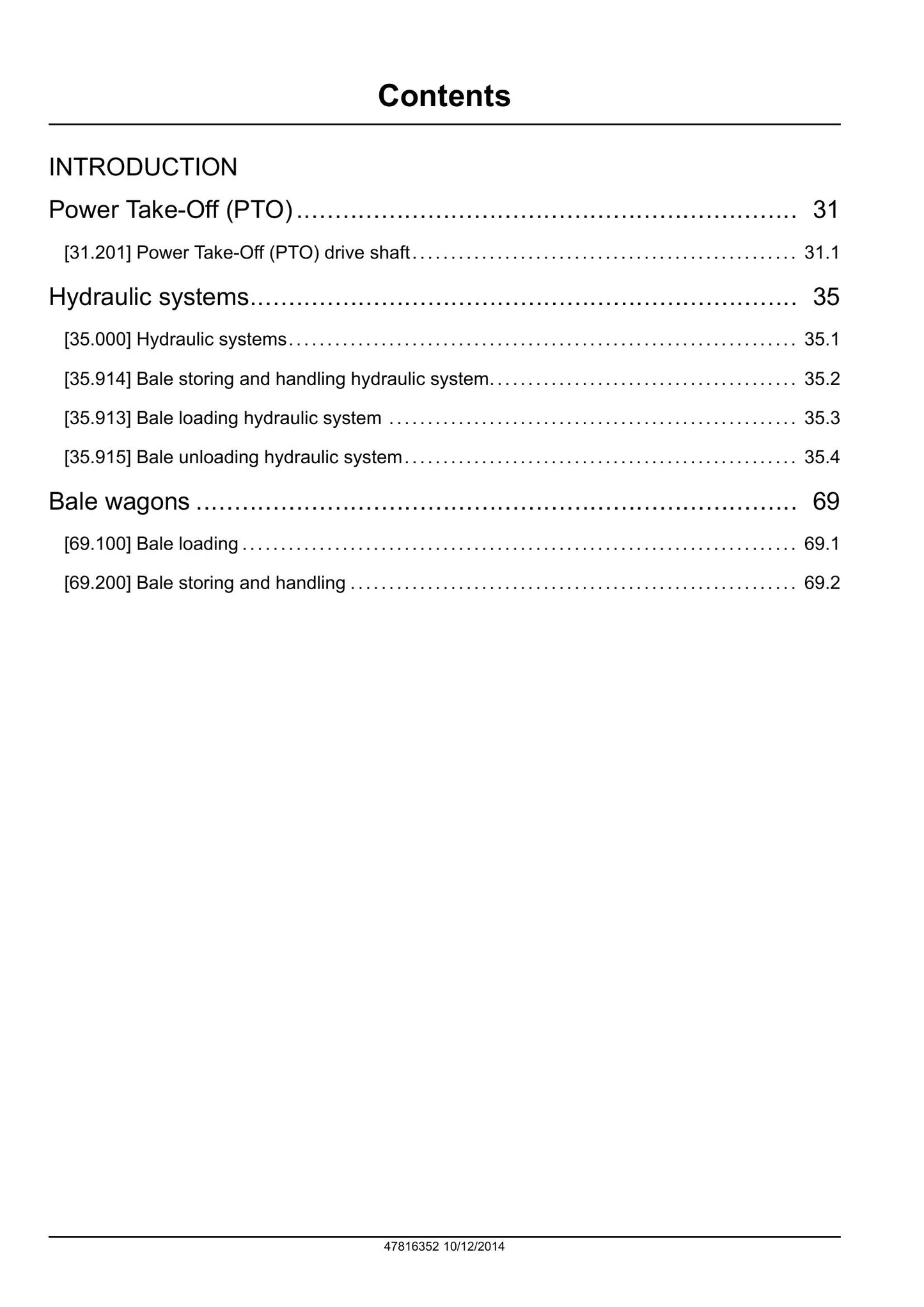 Contents

INTRODUCTION

Power Take-Off (PTO) 31

[31.201] Power Take-Off (PTO) drive shaft 31.1

Hydraulic systems 35

[35.000] Hydraulic systems 35.1

[35.914] Bale storing and handling hydraulic system 35.2

[35.913] Bale loading hydraulic system 35.3

[35.915] Bale unloading hydraulic system 35.4

Bale wagons 69

[69.100] Bale loading 69.1

[69.200] Bale storing and handling 69.2

47816352 10/12/2014